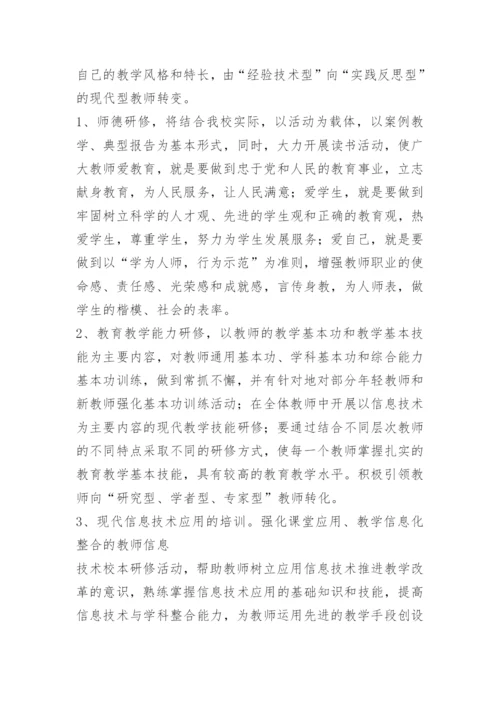 自己的教学风格和特长，由“经验技术型”向“实践反思型”的现代型教师转变。

1、师德研修，将结合我校实际，以活动为载体，以案例教学、典型报告为基本形式，同时，大力开展读书活动，使广大教师爱教育，就是要做到忠于党和人民的教育事业，立志献身教育，为人民服务，让人民满意；爱学生，就是要做到牢固树立科学的人才观、先进的学生观和正确的教育观，热爱学生，尊重学生，努力为学生发展服务；爱自己，就是要做到以“学为人师，行为示范”为准则，增强教师职业的使命感、责任感、光荣感和成就感，言传身教，为人师表，做学生的楷模、社会的表率。

2、教育教学能力研修，以教师的教学基本功和教学基本技能为主要内容，对教师通用基本功、学科基本功和综合能力基本功训练，做到常抓不懈，并有针对地对部分年轻教师和新教师强化基本功训练活动；在全体教师中开展以信息技术为主要内容的现代教学技能研修；要通过结合不同层次教师的不同特点采取不同的研修方式，使每一个教师掌握扎实的教育教学基本技能，具有较高的教育教学水平。积极引领教师向“研究型、学者型、专家型”教师转化。

3、现代信息技术应用的培训。强化课堂应用、教学信息化整合的教师信息

技术校本研修活动，帮助教师树立应用信息技术推进教学改革的意识，熟练掌握信息技术应用的基础知识和技能，提高信息技术与学科整合能力，为教师运用先进的教学手段创设